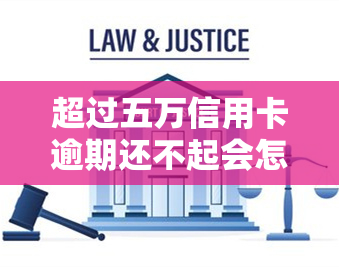 LAW & JUSTICE

超过五万信用卡逾期还不起会怎